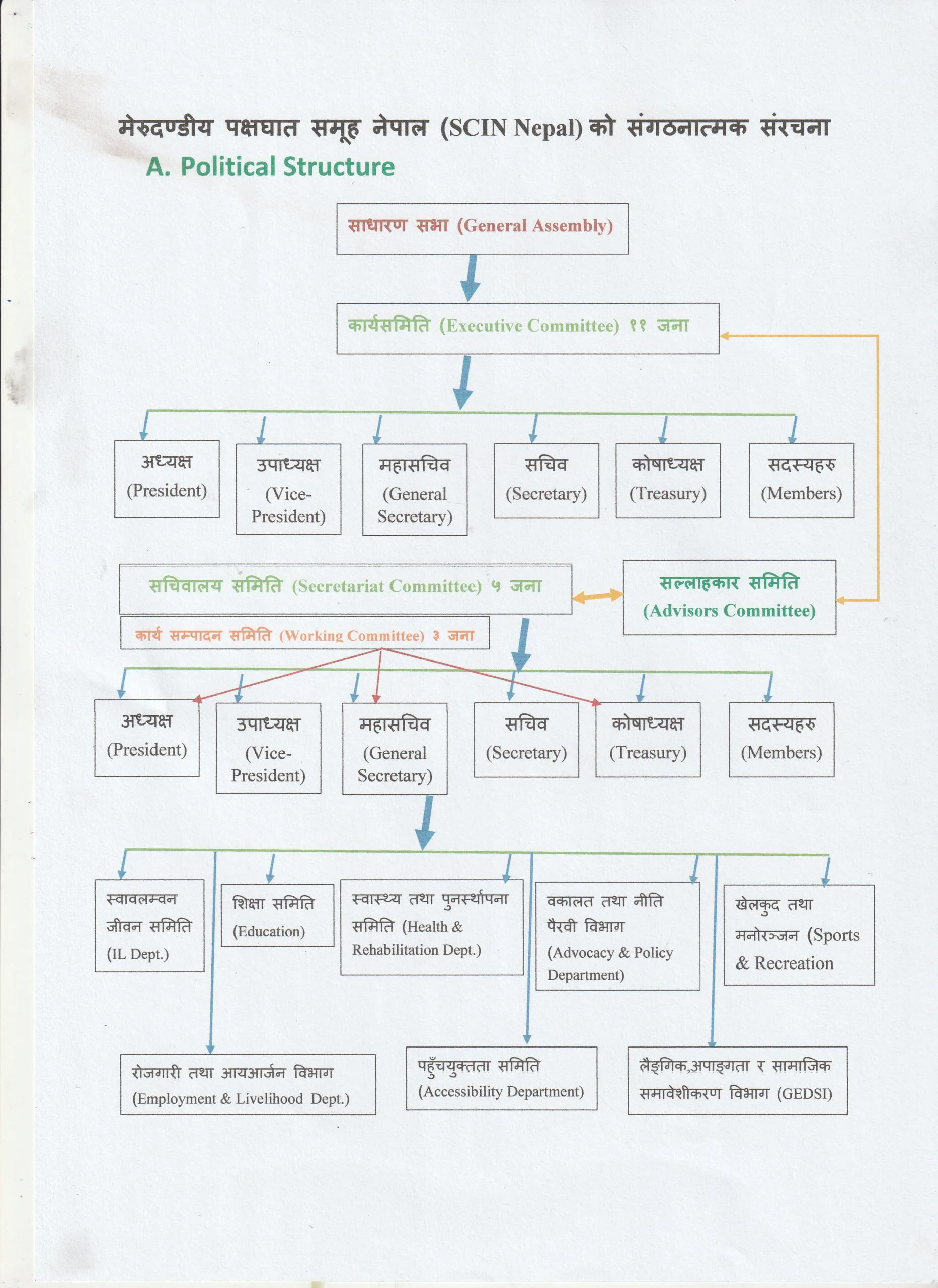 मेरुदण्डीय पक्षघात समूह नेपाल (SCIN Nepal) को संगठनात्मक संरचना

A. Political Structure

साधारण सभा (General Assembly)

कार्यसमिति (Executive Committee) ११ जना

अध्यक्ष (President)

उपाध्यक्ष (Vice-President)

महासचिव (General Secretary)

सचिव (Secretary)

कोषाध्यक्ष (Treasury)

सदस्यहरु (Members)

सचिवालय समिति (Secretariat Committee) ५ जना

सल्लाहकार समिति (Advisors Committee)

कार्य सम्पादन समिति (Working Committee) ३ जना

अध्यक्ष (President)

उपाध्यक्ष (Vice-President)

महासचिव (General Secretary)

सचिव (Secretary)

कोषाध्यक्ष (Treasury)

सदस्यहरु (Members)

स्वावलम्वन जीवन समिति (IL Dept.)

शिक्षा समिति (Education)

स्वास्थ्य तथा पुनर्स्थापना समिति (Health & Rehabilitation Dept.)

वकालत तथा नीति पैरवी विभाग (Advocacy & Policy Department)

खेलकुद तथा मनोरञ्जन (Sports & Recreation

रोजगारी तथा आयआर्जन विभाग (Employment & Livelihood Dept.)

पहुँचयुक्तता समिति (Accessibility Department)

लैङ्गिक,अपाङ्गता र सामाजिक समावेशीकरण विभाग (GEDSI)